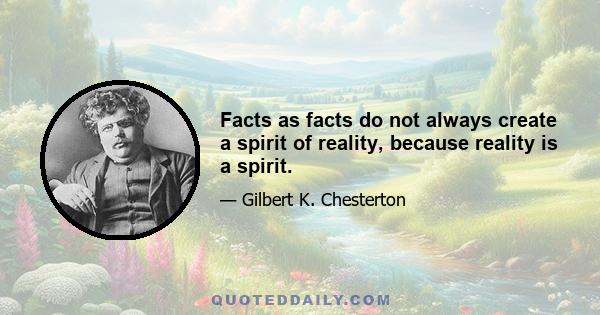 Facts as facts do not always create a spirit of reality, because reality is a spirit.

— Gilbert K. Chesterton

QUOTEDDAILY.COM